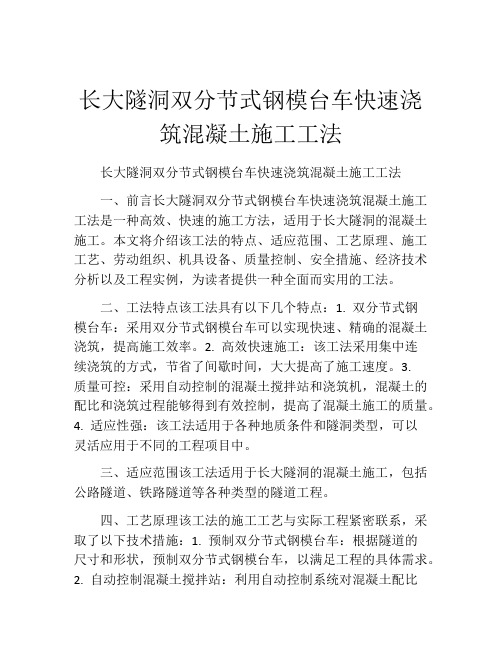 长大隧洞双分节式钢模台车快速浇筑混凝土施工工法

长大隧洞双分节式钢模台车快速浇筑混凝土施工工法

一、前言长大隧洞双分节式钢模台车快速浇筑混凝土施工工法是一种高效、快速的施工方法，适用于长大隧洞的混凝土施工。本文将介绍该工法的特点、适应范围、工艺原理、施工工艺、劳动组织、机具设备、质量控制、安全措施、经济技术分析以及工程实例，为读者提供一种全面而实用的工法。

二、工法特点该工法具有以下几个特点：1. 双分节式钢模台车：采用双分节式钢模台车可以实现快速、精确的混凝土浇筑，提高施工效率。2. 高效快速施工：该工法采用集中连续浇筑的方式，节省了间歇时间，大大提高了施工速度。3. 质量可控：采用自动控制的混凝土搅拌站和浇筑机，混凝土的配比和浇筑过程能够得到有效控制，提高了混凝土施工的质量。4. 适应性强：该工法适用于各种地质条件和隧洞类型，可以灵活应用于不同的工程项目中。

三、适应范围该工法适用于长大隧洞的混凝土施工，包括公路隧道、铁路隧道等各种类型的隧道工程。

四、工艺原理该工法的施工工艺与实际工程紧密联系，采取了以下技术措施：1. 预制双分节式钢模台车：根据隧道的尺寸和形状，预制双分节式钢模台车，以满足工程的具体需求。2. 自动控制混凝土搅拌站：利用自动控制系统对混凝土配比